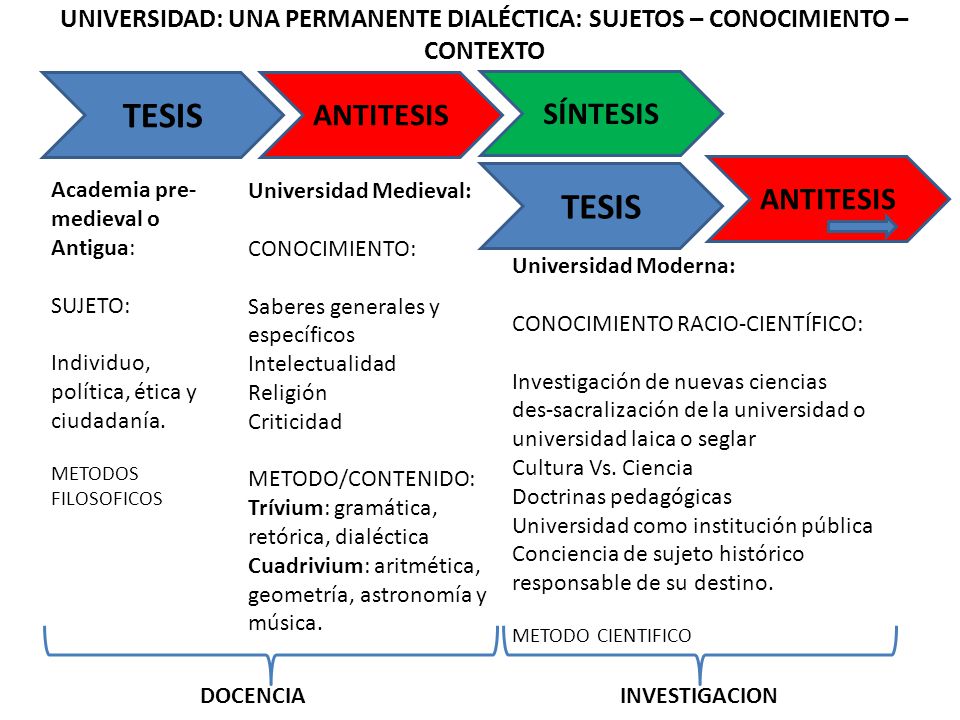 UNIVERSIDAD: UNA PERMANENTE DIALÉCTICA: SUJETOS – CONOCIMIENTO – CONTEXTO

TESIS

ANTITESIS

SÍNTESIS

TESIS

ANTITESIS

Academia pre-medieval o Antigua:

SUJETO:

Individuo, política, ética y ciudadanía.

METODOS FILOSOFICOS

Universidad Medieval:

CONOCIMIENTO:

Saberes generales y específicos
Intelectualidad
Religión
Criticidad

METODO/CONTENIDO:
Trívium: gramática, retórica, dialéctica
Cuadrivium: aritmética, geometría, astronomía y música.

Universidad Moderna:

CONOCIMIENTO RACIO-CIENTÍFICO:

Investigación de nuevas ciencias
des-sacralización de la universidad o universidad laica o seglar
Cultura Vs. Ciencia
Doctrinas pedagógicas
Universidad como institución pública
Conciencia de sujeto histórico responsable de su destino.

METODO CIENTIFICO

DOCENCIA

INVESTIGACION